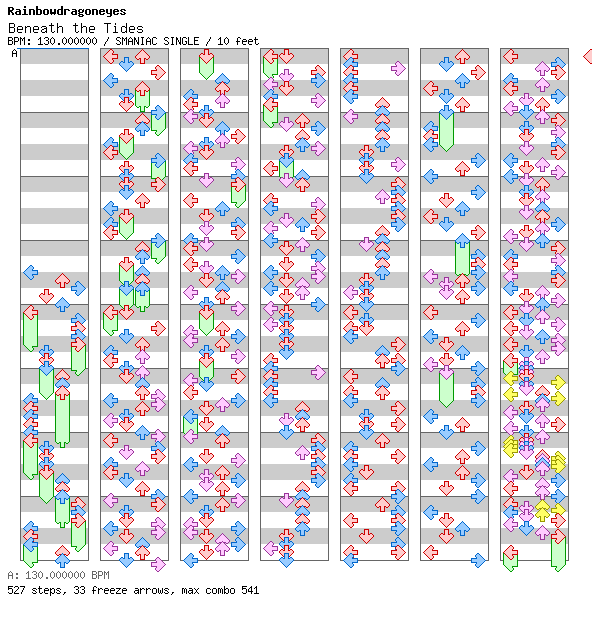 Rainbowdragoneyes
Beneath the Tides
BPM: 130.000000 / SMANIAC SINGLE / 10 feet
A

A: 130.000000 BPM
527 steps, 33 freeze arrows, max combo 541